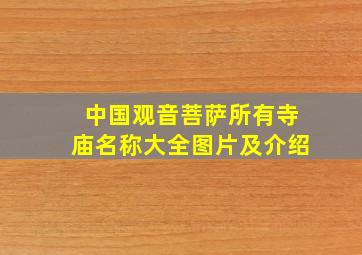 中国观音菩萨所有寺庙名称大全图片及介绍